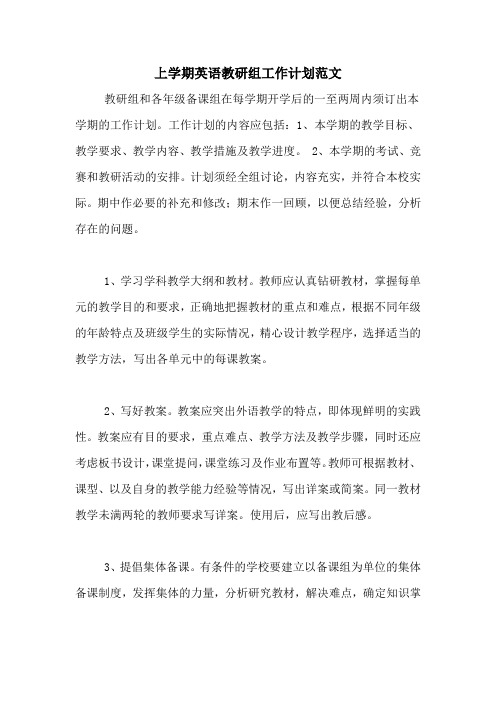 上学期英语教研组工作计划范文

教研组和各年级备课组在每学期开学后的一至两周内须订出本学期的工作计划。工作计划的内容应包括：1、本学期的教学目标、教学要求、教学内容、教学措施及教学进度。 2、本学期的考试、竞赛和教研活动的安排。计划须经全组讨论，内容充实，并符合本校实际。期中作必要的补充和修改；期末作一回顾，以便总结经验，分析存在的问题。

1、学习学科教学大纲和教材。教师应认真钻研教材，掌握每单元的教学目的和要求，正确地把握教材的重点和难点，根据不同年级的年龄特点及班级学生的实际情况，精心设计教学程序，选择适当的教学方法，写出各单元中的每课教案。

2、写好教案。教案应突出外语教学的特点，即体现鲜明的实践性。教案应有目的要求，重点难点、教学方法及教学步骤，同时还应考虑板书设计，课堂提问，课堂练习及作业布置等。教师可根据教材、课型、以及自身的教学能力经验等情况，写出详案或简案。同一教材教学未满两轮的教师要求写详案。使用后，应写出教后感。

3、提倡集体备课。有条件的学校要建立以备课组为单位的集体备课制度，发挥集体的力量，分析研究教材，解决难点，确定知识掌